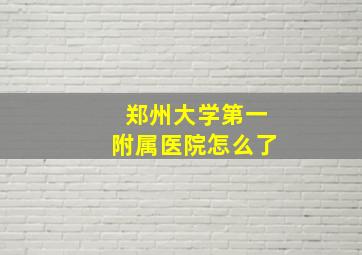 郑州大学第一附属医院怎么了